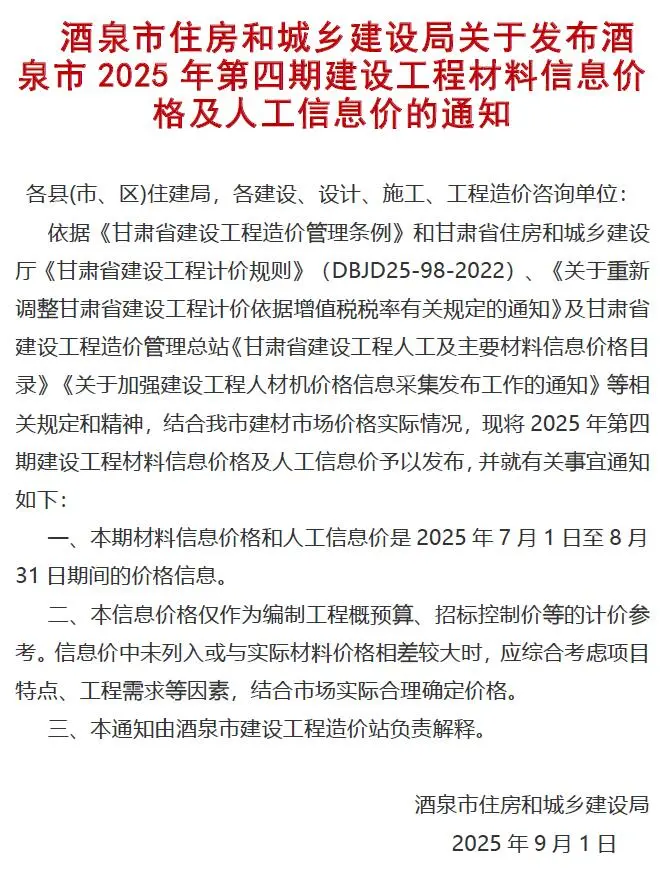 酒泉市住房和城乡建设局关于发布酒泉市 2025 年第四期建设工程材料信息价格及人工信息价的通知

各县(市、区)住建局，各建设、设计、施工、工程造价咨询单位：

依据《甘肃省建设工程造价管理条例》和甘肃省住房和城乡建设厅《甘肃省建设工程计价规则》（DBJD25-98-2022）、《关于重新调整甘肃省建设工程计价依据增值税税率有关规定的通知》及甘肃省建设工程造价管理总站《甘肃省建设工程人工及主要材料信息价格目录》《关于加强建设工程人材机价格信息采集发布工作的通知》等相关规定和精神，结合我市建材市场价格实际情况，现将 2025 年第四期建设工程材料信息价格及人工信息价予以发布，并就有关事宜通知如下：

一、本期材料信息价格和人工信息价是 2025 年 7 月 1 日至 8 月 31 日期间的价格信息。

二、本信息价格仅作为编制工程概预算、招标控制价等的计价参考。信息价中未列入或与实际材料价格相差较大时，应综合考虑项目特点、工程需求等因素，结合市场实际合理确定价格。

三、本通知由酒泉市建设工程造价站负责解释。

酒泉市住房和城乡建设局

2025 年 9 月 1 日